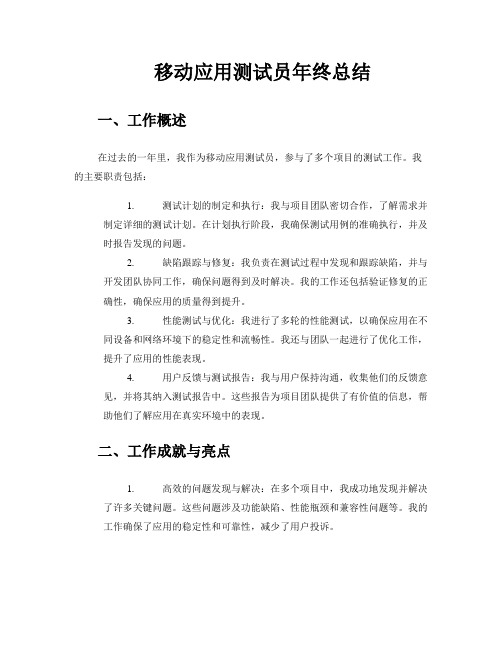 移动应用测试员年终总结

一、工作概述

在过去的一年里，我作为移动应用测试员，参与了多个项目的测试工作。我的主要职责包括：

1. 测试计划的制定和执行：我与项目团队密切合作，了解需求并制定详细的测试计划。在计划执行阶段，我确保测试用例的准确执行，并及时报告发现的问题。

2. 缺陷跟踪与修复：我负责在测试过程中发现和跟踪缺陷，并与开发团队协同工作，确保问题得到及时解决。我的工作还包括验证修复的正确性，确保应用的质量得到提升。

3. 性能测试与优化：我进行了多轮的性能测试，以确保应用在不同设备和网络环境下的稳定性和流畅性。我还与团队一起进行了优化工作，提升了应用的性能表现。

4. 用户反馈与测试报告：我与用户保持沟通，收集他们的反馈意见，并将其纳入测试报告中。这些报告为项目团队提供了有价值的信息，帮助他们了解应用在真实环境中的表现。

二、工作成就与亮点

1. 高效的问题发现与解决：在多个项目中，我成功地发现并解决了许多关键问题。这些问题涉及功能缺陷、性能瓶颈和兼容性问题等。我的工作确保了应用的稳定性和可靠性，减少了用户投诉。